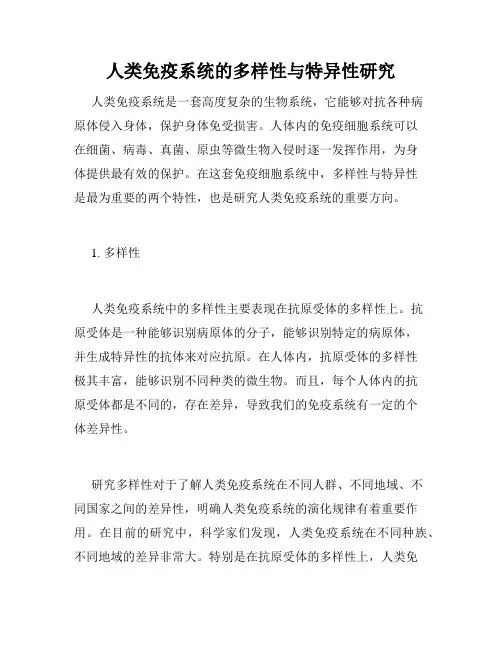 人类免疫系统的多样性与特异性研究

人类免疫系统是一套高度复杂的生物系统，它能够对抗各种病原体侵入身体，保护身体免受损害。人体内的免疫细胞系统可以在细菌、病毒、真菌、原虫等微生物入侵时逐一发挥作用，为身体提供最有效的保护。在这套免疫细胞系统中，多样性与特异性是最为重要的两个特性，也是研究人类免疫系统的重要方向。

1. 多样性

人类免疫系统中的多样性主要表现在抗原受体的多样性上。抗原受体是一种能够识别病原体的分子，能够识别特定的病原体，并生成特异性的抗体来对应抗原。在人体内，抗原受体的多样性极其丰富，能够识别不同种类的微生物。而且，每个人体内的抗原受体都是不同的，存在差异，导致我们的免疫系统有一定的个体差异性。

研究多样性对于了解人类免疫系统在不同人群、不同地域、不同国家之间的差异性，明确人类免疫系统的演化规律有着重要作用。在目前的研究中，科学家们发现，人类免疫系统在不同种族、不同地域的差异非常大。特别是在抗原受体的多样性上，人类免